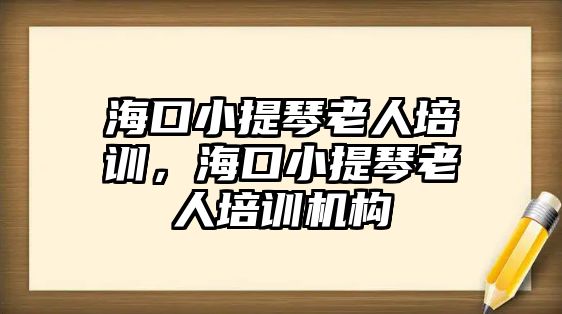 海口小提琴老人培训，海口小提琴老人培训机构